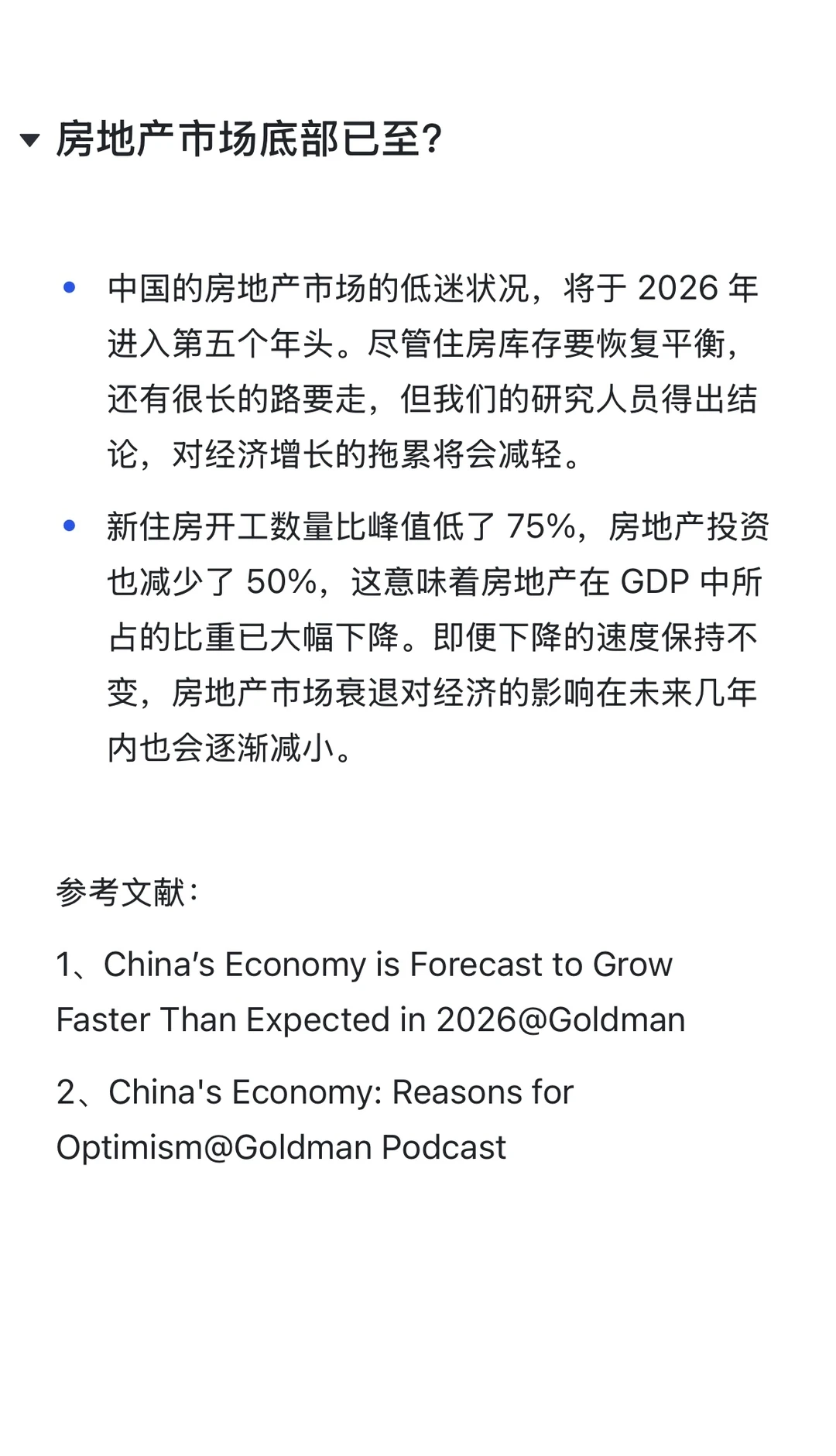 房地产市场底部已至?

- 中国的房地产市场的低迷状况，将于 2026 年进入第五个年头。尽管住房库存要恢复平衡，还有很长的路要走，但我们的研究人员得出结论，对经济增长的拖累将会减轻。
- 新住房开工数量比峰值低了 75%，房地产投资也减少了 50%，这意味着房地产在 GDP 中所占的比重已大幅下降。即便下降的速度保持不变，房地产市场衰退对经济的影响在未来几年内也会逐渐减小。

参考文献：

1、China’s Economy is Forecast to Grow Faster Than Expected in 2026@Goldman

2、China's Economy: Reasons for Optimism@Goldman Podcast